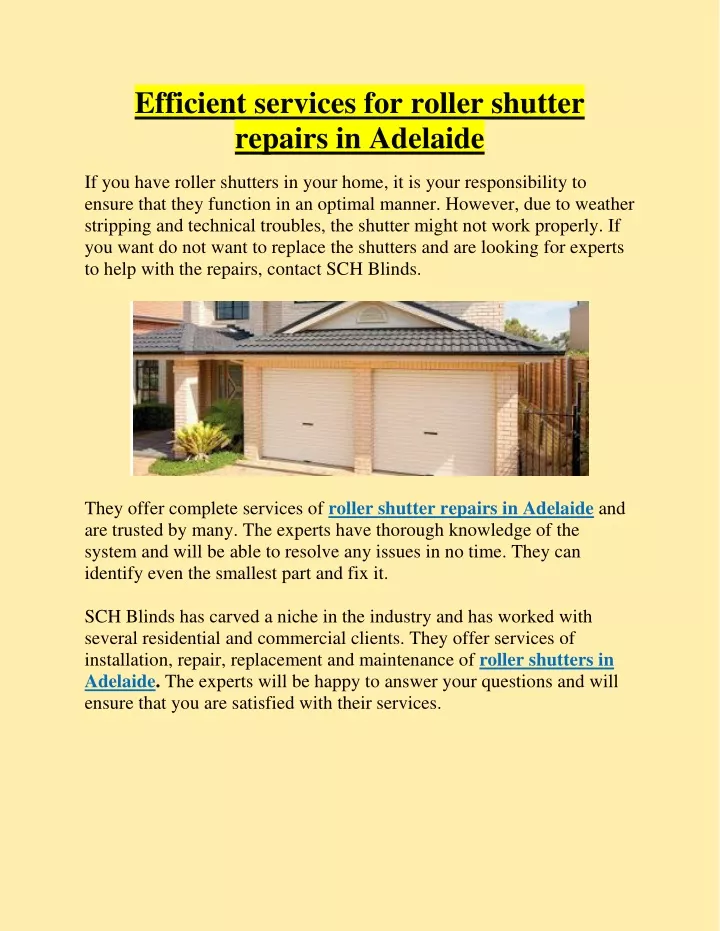 Efficient services for roller shutter repairs in Adelaide

If you have roller shutters in your home, it is your responsibility to ensure that they function in an optimal manner. However, due to weather stripping and technical troubles, the shutter might not work properly. If you want do not want to replace the shutters and are looking for experts to help with the repairs, contact SCH Blinds.

They offer complete services of roller shutter repairs in Adelaide and are trusted by many. The experts have thorough knowledge of the system and will be able to resolve any issues in no time. They can identify even the smallest part and fix it.

SCH Blinds has carved a niche in the industry and has worked with several residential and commercial clients. They offer services of installation, repair, replacement and maintenance of roller shutters in Adelaide. The experts will be happy to answer your questions and will ensure that you are satisfied with their services.